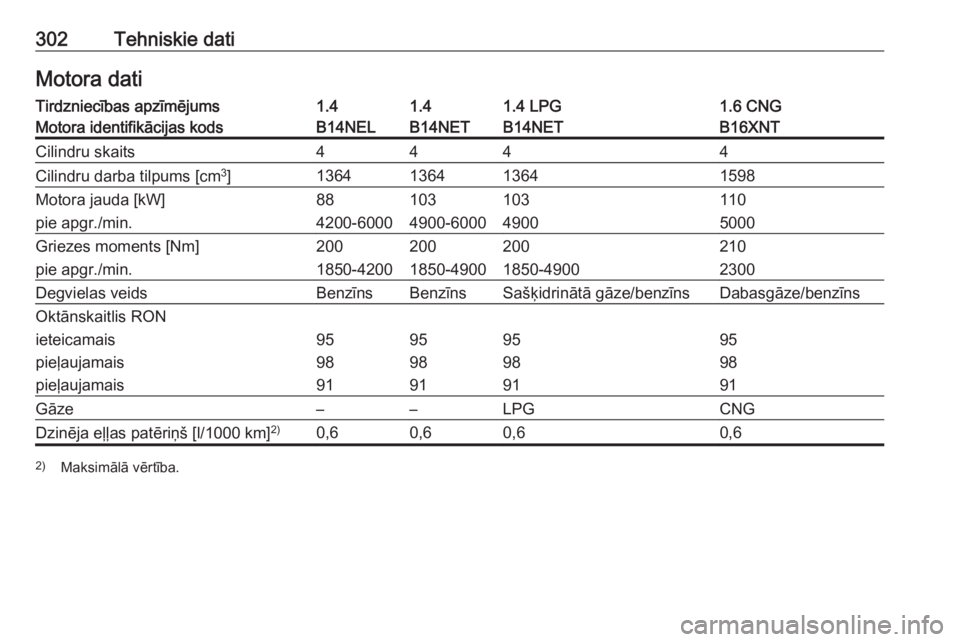 302 Tehniskie dati

Motora dati

| Tirdzniecības apzīmējums | 1.4 | 1.4 | 1.4 LPG | 1.6 CNG |
|---|---|---|---|---|
| Motora identifikācijas kods | B14NEL | B14NET | B14NET | B16XNT |
| Cilindru skaits | 4 | 4 | 4 | 4 |
| Cilindru darba tilpums [cm$^3$] | 1364 | 1364 | 1364 | 1598 |
| Motora jauda [kW] | 88 | 103 | 103 | 110 |
| pie apgr./min. | 4200-6000 | 4900-6000 | 4900 | 5000 |
| Griezes moments [Nm] | 200 | 200 | 200 | 210 |
| pie apgr./min. | 1850-4200 | 1850-4900 | 1850-4900 | 2300 |
| Degvielas veids | Benzīns | Benzīns | Sašķidrinātā gāze/benzīns | Dabasgāze/benzīns |
| Oktānskaitlis RON | | | | |
| ieteicamais | 95 | 95 | 95 | 95 |
| pieļaujamais | 98 | 98 | 98 | 98 |
| pieļaujamais | 91 | 91 | 91 | 91 |
| Gāze | – | – | LPG | CNG |
| Dzinēja eļļas patēriņš [l/1000 km]$^{2)}$ | 0,6 | 0,6 | 0,6 | 0,6 |

$^{2)}$ Maksimālā vērtība.

carmanualsonline.info